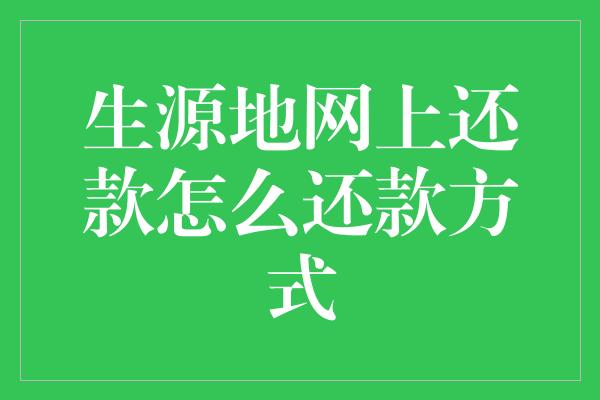 生源地网上还款怎么还款方式